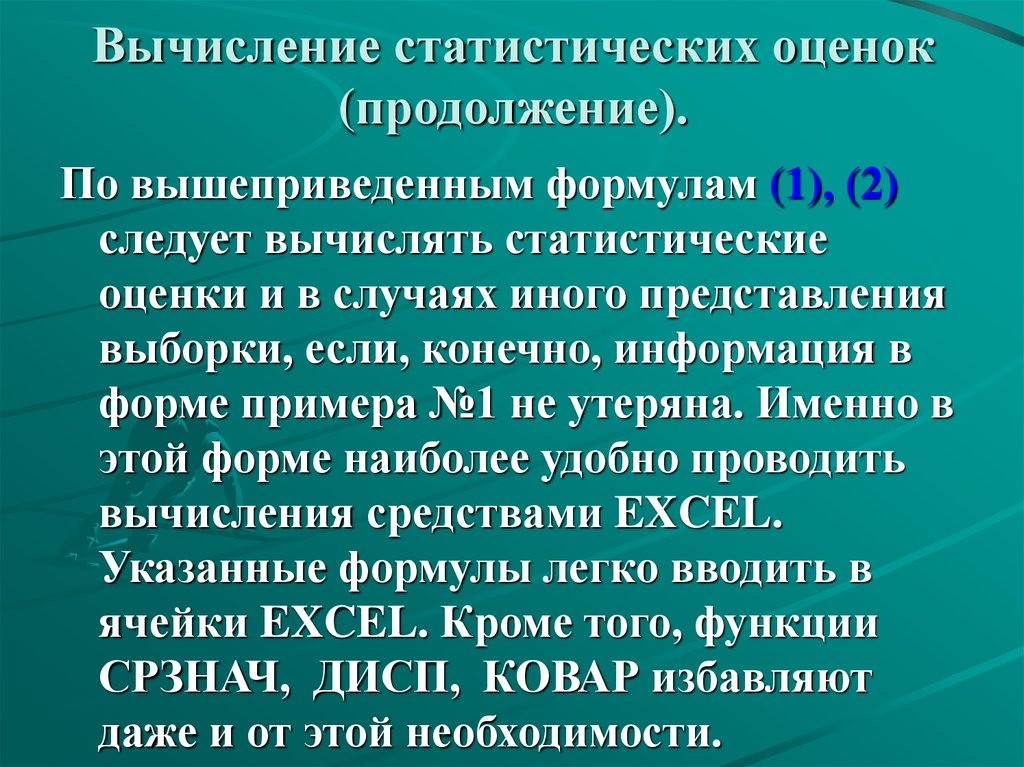 Вычисление статистических оценок (продолжение).

По вышеприведенным формулам (1), (2) следует вычислять статистические оценки и в случаях иного представления выборки, если, конечно, информация в форме примера №1 не утеряна. Именно в этой форме наиболее удобно проводить вычисления средствами EXCEL. Указанные формулы легко вводить в ячейки EXCEL. Кроме того, функции СРЗНАЧ, ДИСП, КОВАР избавляют даже и от этой необходимости.